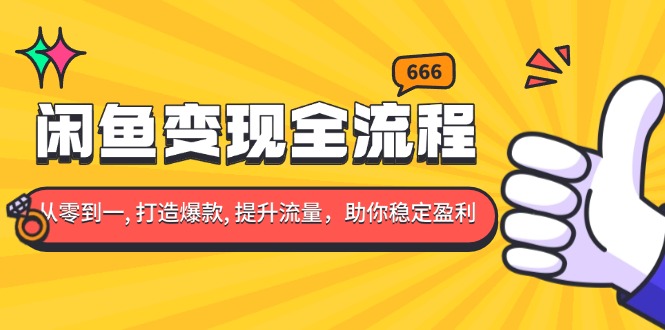 666

闲鱼变现全流程

从零到一, 打造爆款, 提升流量，助你稳定盈利